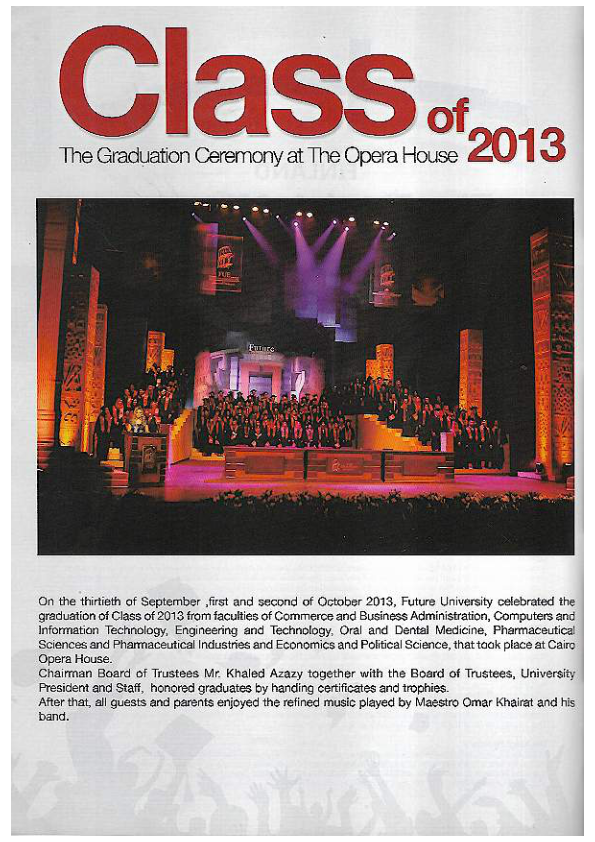 Class of 2013

The Graduation Ceremony at The Opera House

On the thirtieth of September ,first and second of October 2013, Future University celebrated the graduation of Class of 2013 from faculties of Commerce and Business Administration, Computers and Information Technology, Engineering and Technology, Oral and Dental Medicine, Pharmaceutical Sciences and Pharmaceutical Industries and Economics and Political Science, that took place at Cairo Opera House.

Chairman Board of Trustees Mr. Khaled Azazy together with the Board of Trustees, University President and Staff, honored graduates by handing certificates and trophies.

After that, all guests and parents enjoyed the refined music played by Maestro Omar Khairat and his band.